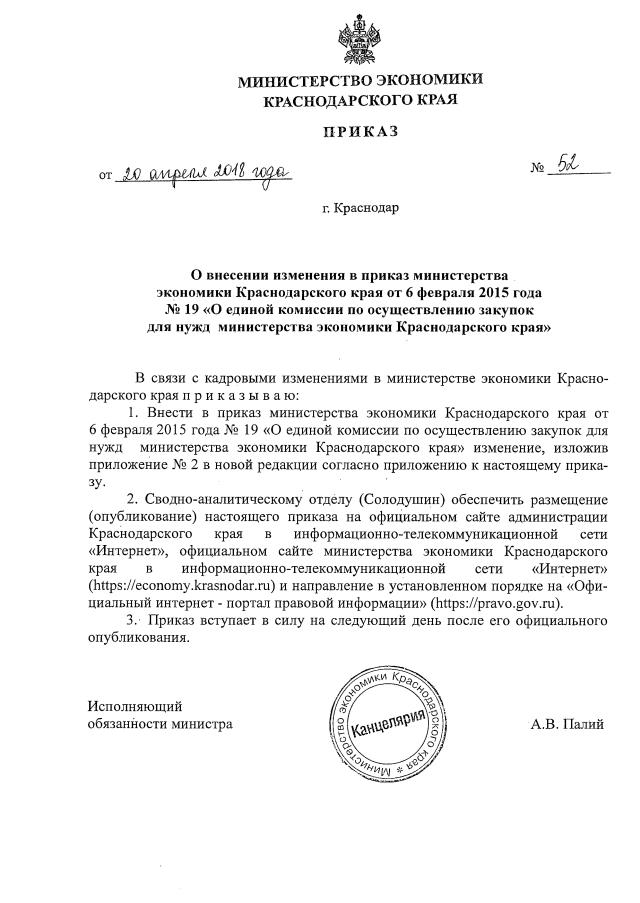 МИНИСТЕРСТВО ЭКОНОМИКИ
КРАСНОДАРСКОГО КРАЯ

ПРИКАЗ

от 20 апреля 2018 года № 52

г. Краснодар

О внесении изменения в приказ министерства экономики Краснодарского края от 6 февраля 2015 года № 19 «О единой комиссии по осуществлению закупок для нужд министерства экономики Краснодарского края»

В связи с кадровыми изменениями в министерстве экономики Краснодарского края п р и к а з ы в а ю:

1. Внести в приказ министерства экономики Краснодарского края от 6 февраля 2015 года № 19 «О единой комиссии по осуществлению закупок для нужд министерства экономики Краснодарского края» изменение, изложив приложение № 2 в новой редакции согласно приложению к настоящему приказу.

2. Сводно-аналитическому отделу (Солодушин) обеспечить размещение (опубликование) настоящего приказа на официальном сайте администрации Краснодарского края в информационно-телекоммуникационной сети «Интернет», официальном сайте министерства экономики Краснодарского края в информационно-телекоммуникационной сети «Интернет» (https://economy.krasnodar.ru) и направление в установленном порядке на «Официальный интернет - портал правовой информации» (https://pravo.gov.ru).

3. Приказ вступает в силу на следующий день после его официального опубликования.

Исполняющий обязанности министра

Министерство экономики Краснодарского края
Канцелярия

А.В. Палий